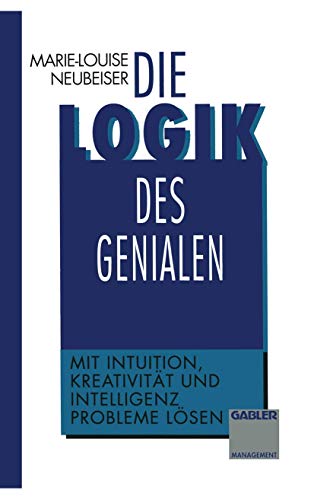 MARIE-LOUISE NEUBEISER

DIE LOGIK DES GENIALEN

MIT INTUITION, KREATIVITÄT UND INTELLIGENZ PROBLEME LÖSEN

GABLER

MANAGEMENT